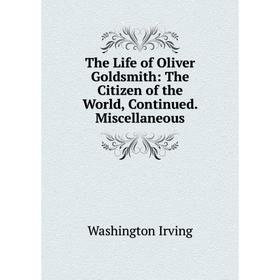 The Life of Oliver Goldsmith: The Citizen of the World, Continued. Miscellaneous

Washington Irving